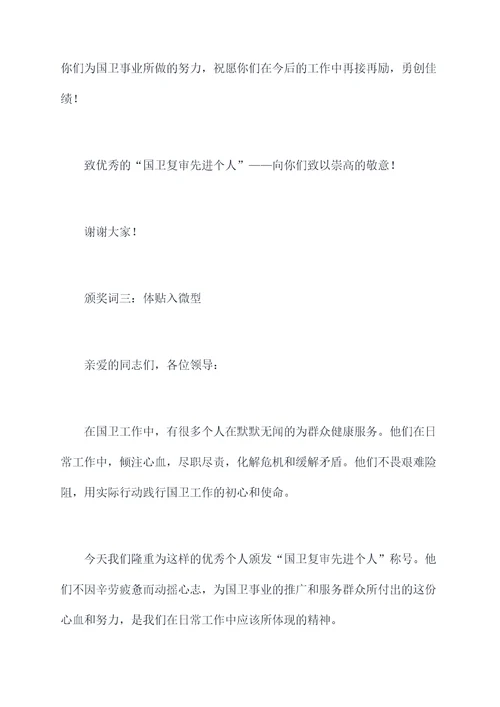 你们为国卫事业所做的努力，祝愿你们在今后的工作中再接再励，勇创佳绩！

致优秀的“国卫复审先进个人”——向你们致以崇高的敬意！

谢谢大家！

颁奖词三：体贴入微型

亲爱的同志们，各位领导：

在国卫工作中，有很多个人在默默无闻的为群众健康服务。他们在日常工作中，倾注心血，尽职尽责，化解危机和缓解矛盾。他们不畏艰难险阻，用实际行动践行国卫工作的初心和使命。

今天我们隆重为这样的优秀个人颁发“国卫复审先进个人”称号。他们不因辛劳疲惫而动摇心志，为国卫事业的推广和服务群众所付出的这份心血和努力，是我们在日常工作中应该所体现的精神。